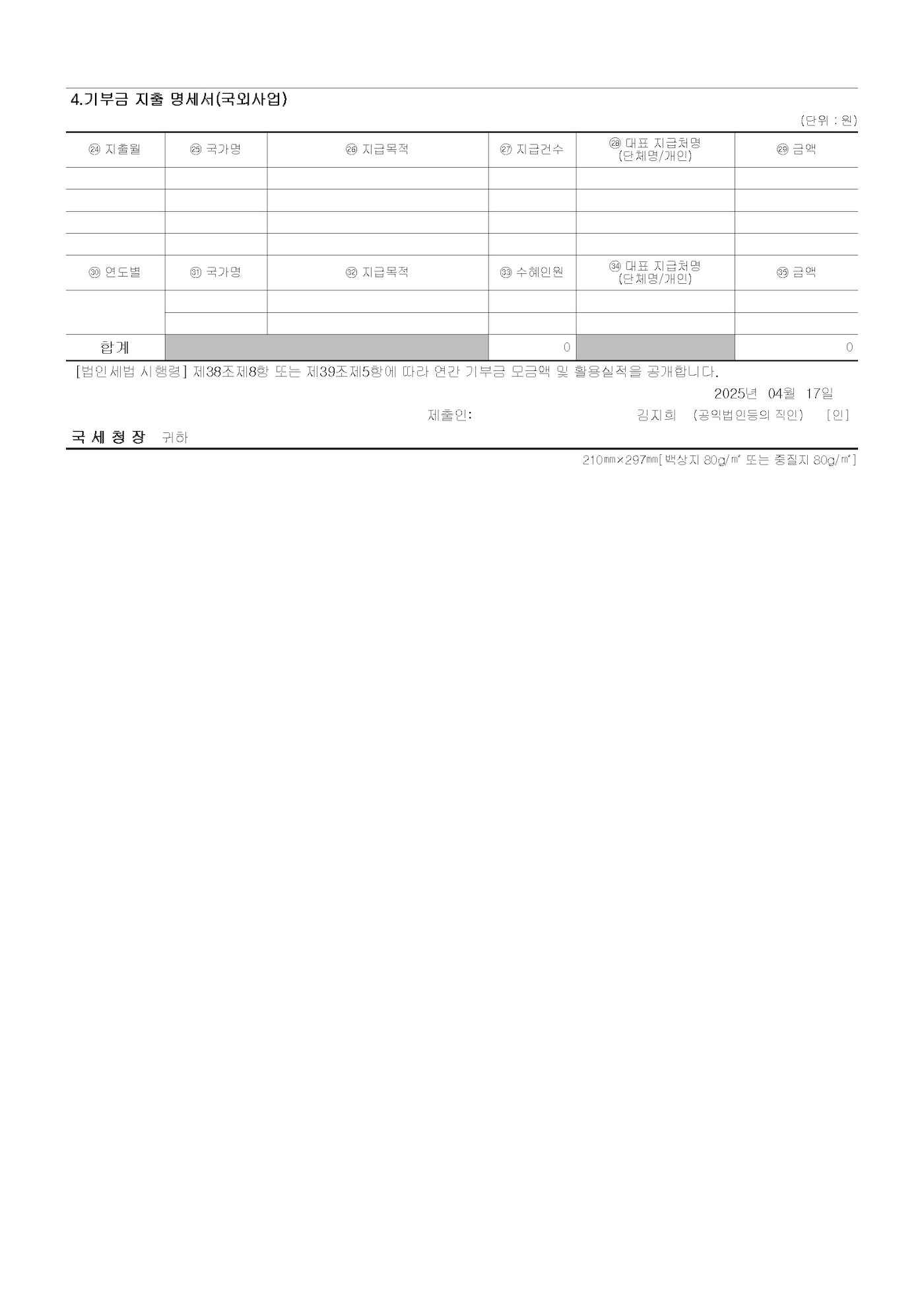 4.기부금 지출 명세서(국외사업)

(단위 : 원)

| ㉔ 지출월 | ㉕ 국가명 | ㉖ 지급목적 | ㉗ 지급건수 | ㉘ 대표 지급처명 (단체명/개인) | ㉙ 금액 |
|---|---|---|---|---|---|
| | | | | | |
| | | | | | |
| | | | | | |
| | | | | | |
| ㉚ 연도별 | ㉛ 국가명 | ㉜ 지급목적 | ㉝ 수혜인원 | ㉞ 대표 지급처명 (단체명/개인) | ㉟ 금액 |
| | | | | | |
| | | | | | |
| 합계 | | | 0 | | 0 |

[법인세법 시행령] 제38조제8항 또는 제39조제5항에 따라 연간 기부금 모금액 및 활용실적을 공개합니다.

2025년 04월 17일

제출인: 김지희 (공익법인등의 직인) [인]

국 세 청 장 귀하

210㎜×297㎜[백상지 80g/㎡ 또는 중질지 80g/㎡]